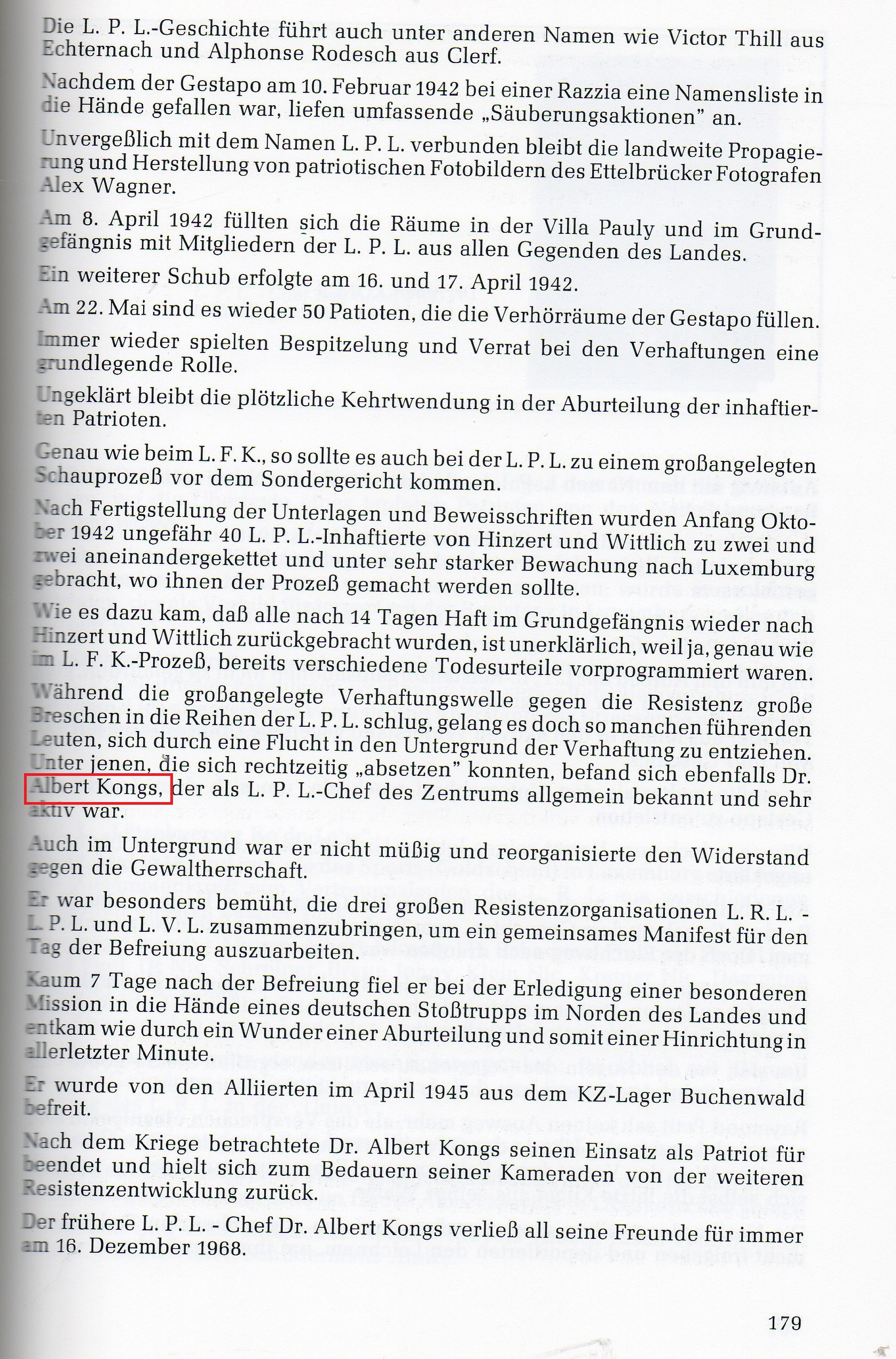 Die L. P. L.-Geschichte führt auch unter anderen Namen wie Victor Thill aus Echternach und Alphonse Rodesch aus Clerf.

Nachdem der Gestapo am 10. Februar 1942 bei einer Razzia eine Namensliste in die Hände gefallen war, liefen umfassende „Säuberungsaktionen" an.

Unvergeßlich mit dem Namen L. P. L. verbunden bleibt die landweite Propagierung und Herstellung von patriotischen Fotobildern des Ettelbrücker Fotografen Alex Wagner.

Am 8. April 1942 füllten sich die Räume in der Villa Pauly und im Grundgefängnis mit Mitgliedern der L. P. L. aus allen Gegenden des Landes.

Ein weiterer Schub erfolgte am 16. und 17. April 1942.

Am 22. Mai sind es wieder 50 Patioten, die die Verhörräume der Gestapo füllen.

Immer wieder spielten Bespitzelung und Verrat bei den Verhaftungen eine grundlegende Rolle.

Ungeklärt bleibt die plötzliche Kehrtwendung in der Aburteilung der inhaftierten Patrioten.

Genau wie beim L. F. K., so sollte es auch bei der L. P. L. zu einem großangelegten Schauprozeß vor dem Sondergericht kommen.

Nach Fertigstellung der Unterlagen und Beweisschriften wurden Anfang Oktober 1942 ungefähr 40 L. P. L.-Inhaftierte von Hinzert und Wittlich zu zwei und zwei aneinandergekettet und unter sehr starker Bewachung nach Luxemburg gebracht, wo ihnen der Prozeß gemacht werden sollte.

Wie es dazu kam, daß alle nach 14 Tagen Haft im Grundgefängnis wieder nach Hinzert und Wittlich zurückgebracht wurden, ist unerklärlich, weil ja, genau wie im L. F. K.-Prozeß, bereits verschiedene Todesurteile vorprogrammiert waren.

Während die großangelegte Verhaftungswelle gegen die Resistenz große Breschen in die Reihen der L. P. L. schlug, gelang es doch so manchen führenden Leuten, sich durch eine Flucht in den Untergrund der Verhaftung zu entziehen. Unter jenen, die sich rechtzeitig „absetzen" konnten, befand sich ebenfalls Dr. Albert Kongs, der als L. P. L.-Chef des Zentrums allgemein bekannt und sehr aktiv war.

Auch im Untergrund war er nicht müßig und reorganisierte den Widerstand gegen die Gewaltherrschaft.

Er war besonders bemüht, die drei großen Resistenzorganisationen L. R. L. - L. P. L. und L. V. L. zusammenzubringen, um ein gemeinsames Manifest für den Tag der Befreiung auszuarbeiten.

Kaum 7 Tage nach der Befreiung fiel er bei der Erledigung einer besonderen Mission in die Hände eines deutschen Stoßtrupps im Norden des Landes und entkam wie durch ein Wunder einer Aburteilung und somit einer Hinrichtung in allerletzter Minute.

Er wurde von den Alliierten im April 1945 aus dem KZ-Lager Buchenwald befreit.

Nach dem Kriege betrachtete Dr. Albert Kongs seinen Einsatz als Patriot für beendet und hielt sich zum Bedauern seiner Kameraden von der weiteren Resistenzentwicklung zurück.

Der frühere L. P. L. - Chef Dr. Albert Kongs verließ all seine Freunde für immer am 16. Dezember 1968.

179